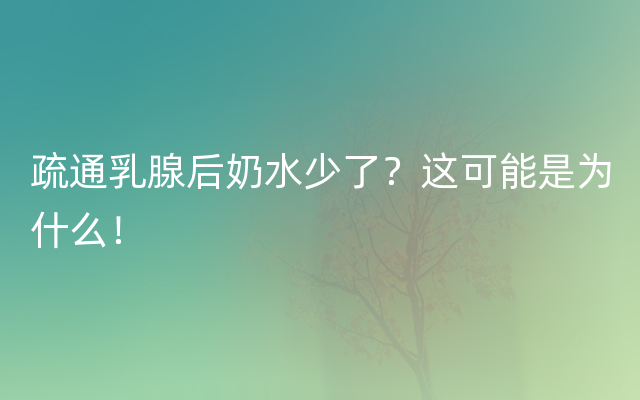 疏通乳腺后奶水少了？这可能是为什么！